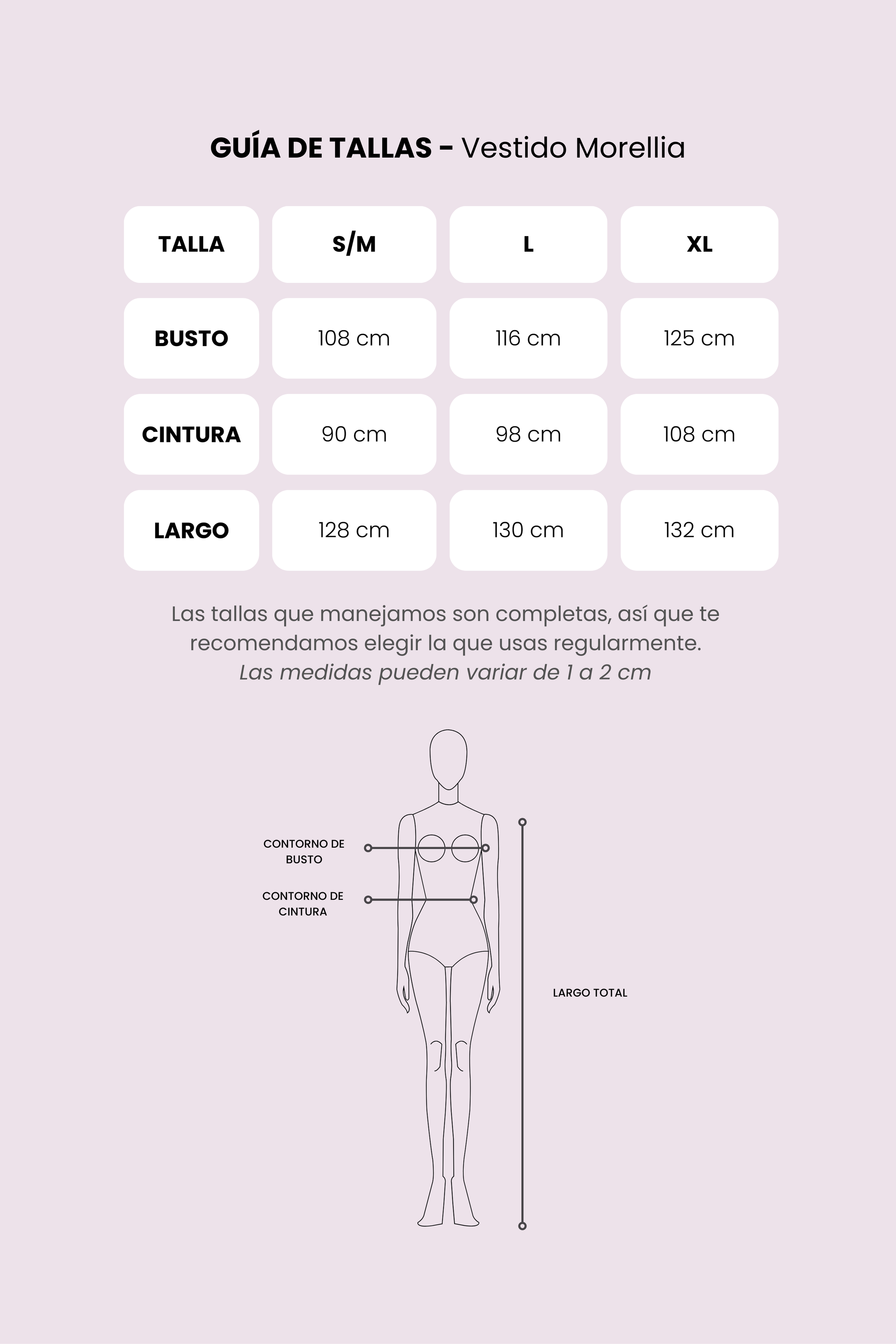 GUÍA DE TALLAS - Vestido Morellia

| TALLA | S/M | L | XL |
|---|---|---|---|
| BUSTO | 108 cm | 116 cm | 125 cm |
| CINTURA | 90 cm | 98 cm | 108 cm |
| LARGO | 128 cm | 130 cm | 132 cm |

Las tallas que manejamos son completas, así que te recomendamos elegir la que usas regularmente.
Las medidas pueden variar de 1 a 2 cm

CONTORNO DE BUSTO

CONTORNO DE CINTURA

LARGO TOTAL